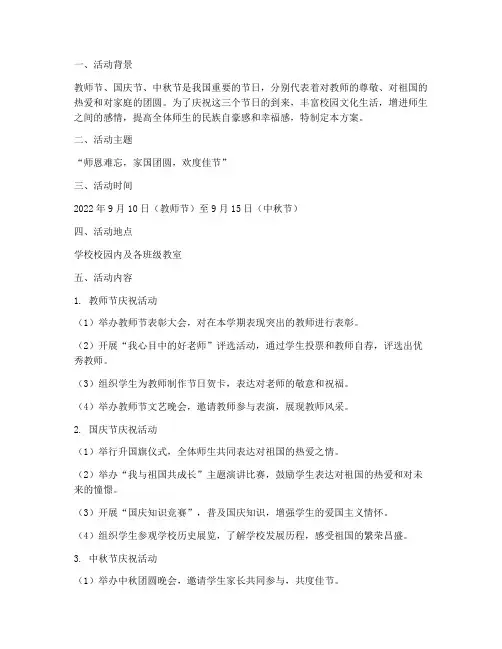 一、活动背景

教师节、国庆节、中秋节是我国重要的节日，分别代表着对教师的尊敬、对祖国的热爱和对家庭的团圆。为了庆祝这三个节日的到来，丰富校园文化生活，增进师生之间的感情，提高全体师生的民族自豪感和幸福感，特制定本方案。

二、活动主题

“师恩难忘，家国团圆，欢度佳节”

三、活动时间

2022年9月10日（教师节）至9月15日（中秋节）

四、活动地点

学校校园内及各班级教室

五、活动内容

1. 教师节庆祝活动

（1）举办教师节表彰大会，对在本学期表现突出的教师进行表彰。

（2）开展“我心目中的好老师”评选活动，通过学生投票和教师自荐，评选出优秀教师。

（3）组织学生为教师制作节日贺卡，表达对老师的敬意和祝福。

（4）举办教师节文艺晚会，邀请教师参与表演，展现教师风采。

2. 国庆节庆祝活动

（1）举行升国旗仪式，全体师生共同表达对祖国的热爱之情。

（2）举办“我与祖国共成长”主题演讲比赛，鼓励学生表达对祖国的热爱和对未来的憧憬。

（3）开展“国庆知识竞赛”，普及国庆知识，增强学生的爱国主义情怀。

（4）组织学生参观学校历史展览，了解学校发展历程，感受祖国的繁荣昌盛。

3. 中秋节庆祝活动

（1）举办中秋团圆晚会，邀请学生家长共同参与，共度佳节。